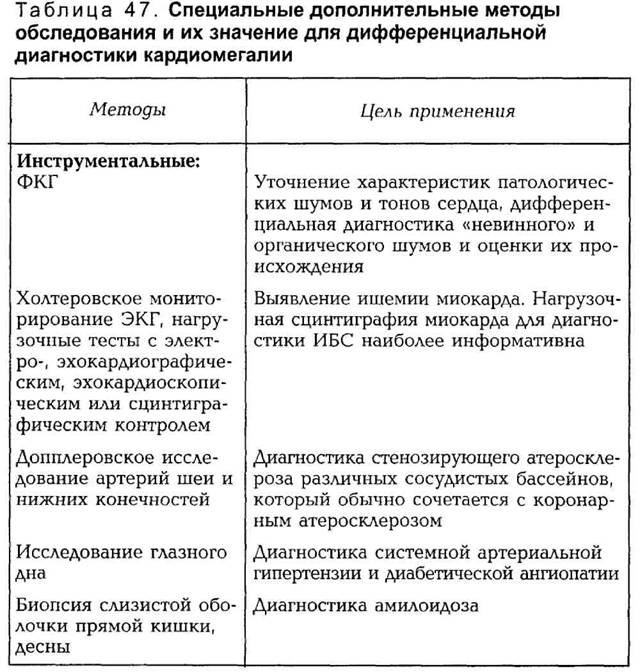 Таблица 47. Специальные дополнительные методы обследования и их значение для дифференциальной диагностики кардиомегалии

| Методы | Цель применения |
|---|---|
| Инструментальные: ФКГ | Уточнение характеристик патологических шумов и тонов сердца, дифференциальная диагностика «невинного» и органического шумов и оценки их происхождения |
| Холтеровское мониторирование ЭКГ, нагрузочные тесты с электро-, эхокардиографическим, эхокардиоскопическим или сцинтиграфическим контролем | Выявление ишемии миокарда. Нагрузочная сцинтиграфия миокарда для диагностики ИБС наиболее информативна |
| Допплеровское исследование артерий шеи и нижних конечностей | Диагностика стенозирующего атеросклероза различных сосудистых бассейнов, который обычно сочетается с коронарным атеросклерозом |
| Исследование глазного дна | Диагностика системной артериальной гипертензии и диабетической ангиопатии |
| Биопсия слизистой оболочки прямой кишки, десны | Диагностика амилоидоза |